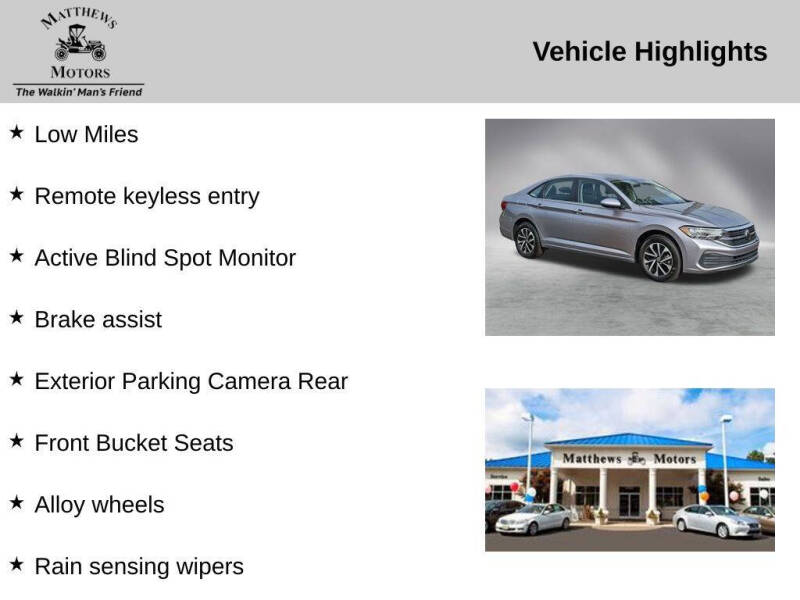 MATTHEWS
MOTORS
The Walkin' Man's Friend

Vehicle Highlights

★ Low Miles

★ Remote keyless entry

★ Active Blind Spot Monitor

★ Brake assist

★ Exterior Parking Camera Rear

★ Front Bucket Seats

★ Alloy wheels

★ Rain sensing wipers

Matthews Motors